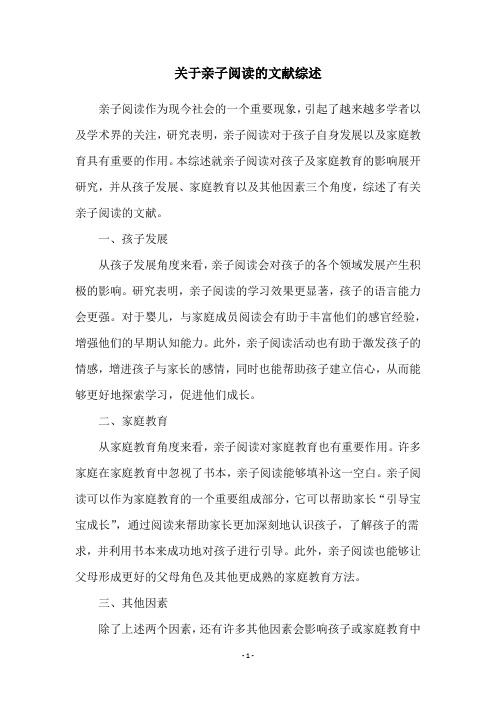 关于亲子阅读的文献综述

亲子阅读作为现今社会的一个重要现象，引起了越来越多学者以及学术界的关注，研究表明，亲子阅读对于孩子自身发展以及家庭教育具有重要的作用。本综述就亲子阅读对孩子及家庭教育的影响展开研究，并从孩子发展、家庭教育以及其他因素三个角度，综述了有关亲子阅读的文献。

一、孩子发展

从孩子发展角度来看，亲子阅读会对孩子的各个领域发展产生积极的影响。研究表明，亲子阅读的学习效果更显著，孩子的语言能力会更强。对于婴儿，与家庭成员阅读会有助于丰富他们的感官经验，增强他们的早期认知能力。此外，亲子阅读活动也有助于激发孩子的情感，增进孩子与家长的感情，同时也能帮助孩子建立信心，从而能够更好地探索学习，促进他们成长。

二、家庭教育

从家庭教育角度来看，亲子阅读对家庭教育也有重要作用。许多家庭在家庭教育中忽视了书本，亲子阅读能够填补这一空白。亲子阅读可以作为家庭教育的一个重要组成部分，它可以帮助家长“引导宝宝成长”，通过阅读来帮助家长更加深刻地认识孩子，了解孩子的需求，并利用书本来成功地对孩子进行引导。此外，亲子阅读也能够让父母形成更好的父母角色及其他更成熟的家庭教育方法。

三、其他因素

除了上述两个因素，还有许多其他因素会影响孩子或家庭教育中

- 1 -